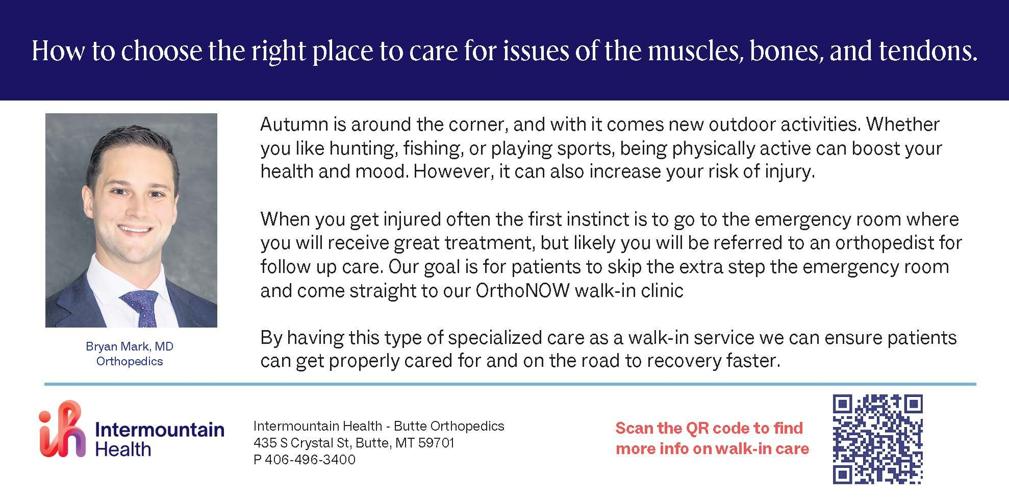 How to choose the right place to care for issues of the muscles, bones, and tendons.

Bryan Mark, MD
Orthopedics

Autumn is around the corner, and with it comes new outdoor activities. Whether you like hunting, fishing, or playing sports, being physically active can boost your health and mood. However, it can also increase your risk of injury.

When you get injured often the first instinct is to go to the emergency room where you will receive great treatment, but likely you will be referred to an orthopedist for follow up care. Our goal is for patients to skip the extra step the emergency room and come straight to our OrthoNOW walk-in clinic

By having this type of specialized care as a walk-in service we can ensure patients can get properly cared for and on the road to recovery faster.

Intermountain Health

Intermountain Health - Butte Orthopedics
435 S Crystal St, Butte, MT 59701
P 406-496-3400

Scan the QR code to find more info on walk-in care